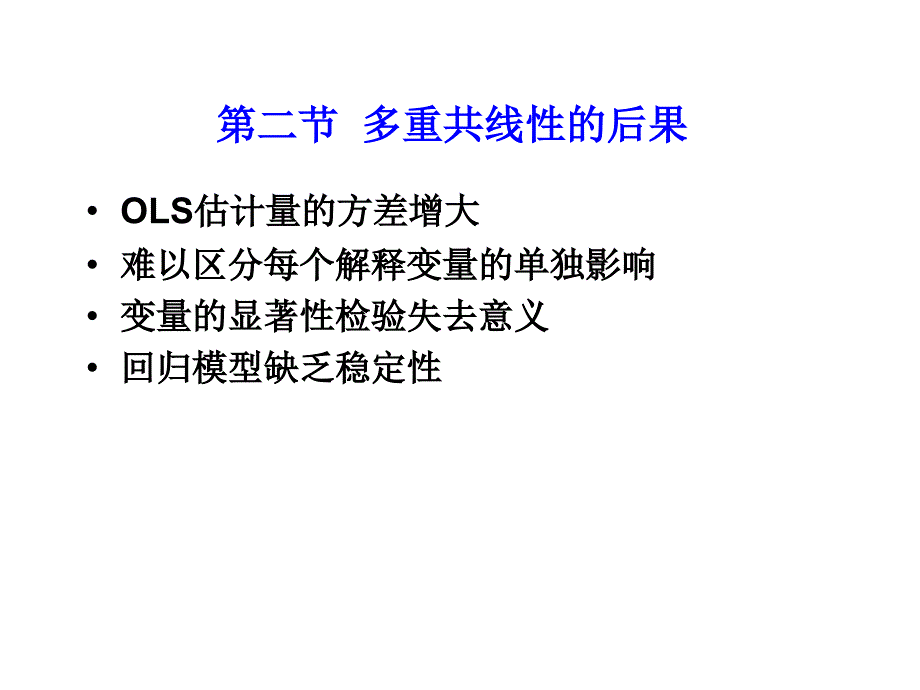 第二节 多重共线性的后果

• OLS估计量的方差增大
• 难以区分每个解释变量的单独影响
• 变量的显著性检验失去意义
• 回归模型缺乏稳定性